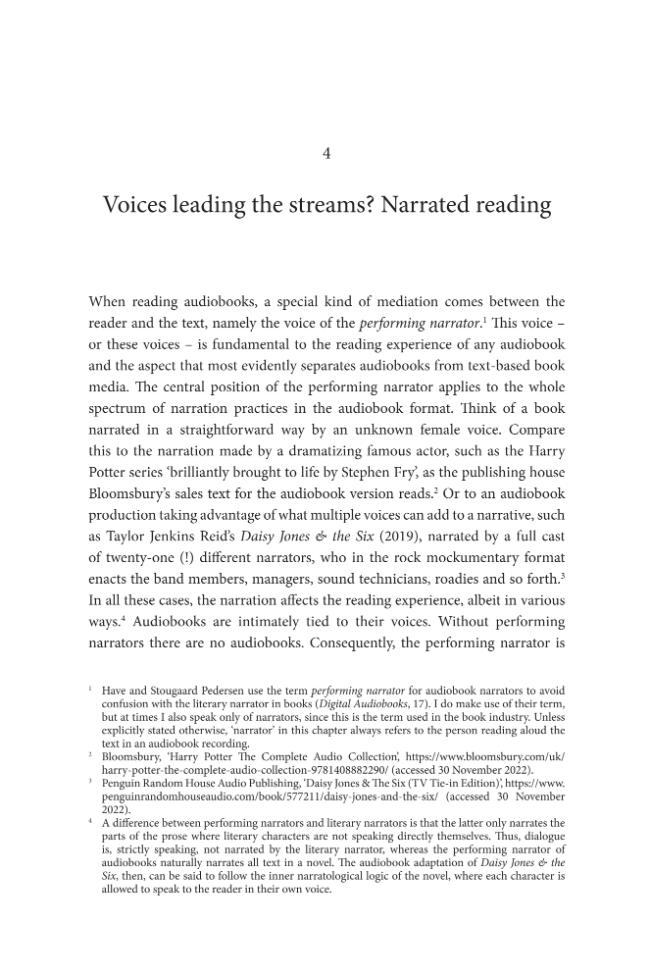 4

Voices leading the streams? Narrated reading

When reading audiobooks, a special kind of mediation comes between the reader and the text, namely the voice of the performing narrator.$^{1}$ This voice – or these voices – is fundamental to the reading experience of any audiobook and the aspect that most evidently separates audiobooks from text-based book media. The central position of the performing narrator applies to the whole spectrum of narration practices in the audiobook format. Think of a book narrated in a straightforward way by an unknown female voice. Compare this to the narration made by a dramatizing famous actor, such as the Harry Potter series 'brilliantly brought to life by Stephen Fry', as the publishing house Bloomsbury's sales text for the audiobook version reads.$^{2}$ Or to an audiobook production taking advantage of what multiple voices can add to a narrative, such as Taylor Jenkins Reid's Daisy Jones & the Six (2019), narrated by a full cast of twenty-one (!) different narrators, who in the rock mockumentary format enacts the band members, managers, sound technicians, roadies and so forth.$^{3}$ In all these cases, the narration affects the reading experience, albeit in various ways.$^{4}$ Audiobooks are intimately tied to their voices. Without performing narrators there are no audiobooks. Consequently, the performing narrator is

$^{1}$ Have and Stougaard Pedersen use the term performing narrator for audiobook narrators to avoid confusion with the literary narrator in books (Digital Audiobooks, 17). I do make use of their term, but at times I also speak only of narrators, since this is the term used in the book industry. Unless explicitly stated otherwise, 'narrator' in this chapter always refers to the person reading aloud the text in an audiobook recording.

$^{2}$ Bloomsbury, 'Harry Potter The Complete Audio Collection', https://www.bloomsbury.com/uk/harry-potter-the-complete-audio-collection-9781408882290/ (accessed 30 November 2022).

$^{3}$ Penguin Random House Audio Publishing, 'Daisy Jones & The Six (TV Tie-in Edition)', https://www.penguinrandomhouseaudio.com/book/577211/daisy-jones-and-the-six/ (accessed 30 November 2022).

$^{4}$ A difference between performing narrators and literary narrators is that the latter only narrates the parts of the prose where literary characters are not speaking directly themselves. Thus, dialogue is, strictly speaking, not narrated by the literary narrator, whereas the performing narrator of audiobooks naturally narrates all text in a novel. The audiobook adaptation of Daisy Jones & the Six, then, can be said to follow the inner narratological logic of the novel, where each character is allowed to speak to the reader in their own voice.